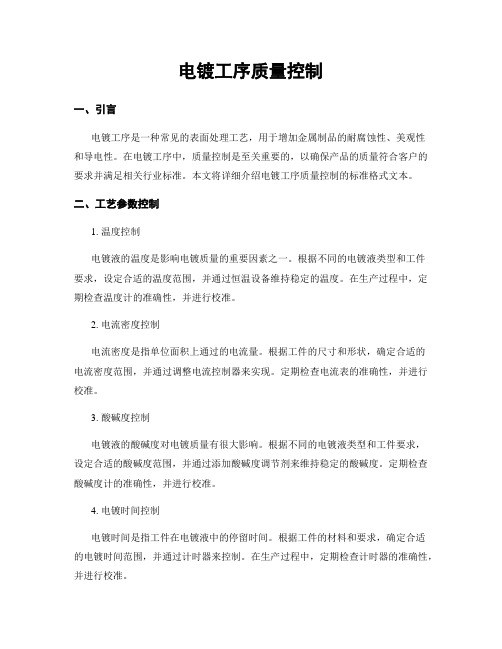 电镀工序质量控制

一、引言

电镀工序是一种常见的表面处理工艺，用于增加金属制品的耐腐蚀性、美观性和导电性。在电镀工序中，质量控制是至关重要的，以确保产品的质量符合客户的要求并满足相关行业标准。本文将详细介绍电镀工序质量控制的标准格式文本。

二、工艺参数控制

1. 温度控制

电镀液的温度是影响电镀质量的重要因素之一。根据不同的电镀液类型和工件要求，设定合适的温度范围，并通过恒温设备维持稳定的温度。在生产过程中，定期检查温度计的准确性，并进行校准。

2. 电流密度控制

电流密度是指单位面积上通过的电流量。根据工件的尺寸和形状，确定合适的电流密度范围，并通过调整电流控制器来实现。定期检查电流表的准确性，并进行校准。

3. 酸碱度控制

电镀液的酸碱度对电镀质量有很大影响。根据不同的电镀液类型和工件要求，设定合适的酸碱度范围，并通过添加酸碱度调节剂来维持稳定的酸碱度。定期检查酸碱度计的准确性，并进行校准。

4. 电镀时间控制

电镀时间是指工件在电镀液中的停留时间。根据工件的材料和要求，确定合适的电镀时间范围，并通过计时器来控制。在生产过程中，定期检查计时器的准确性，并进行校准。